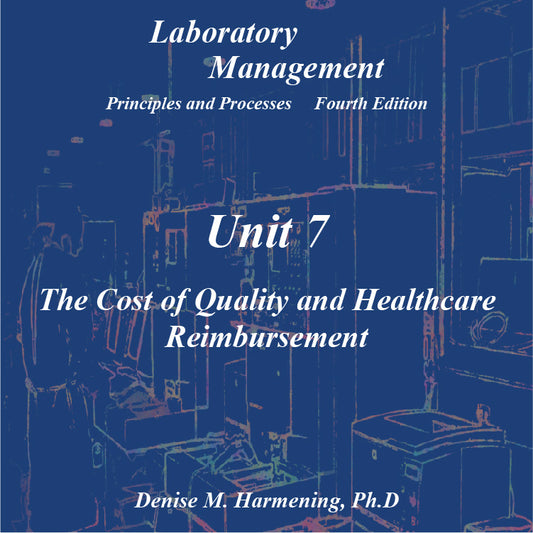 Laboratory Management

Principles and Processes Fourth Edition

Unit 7

The Cost of Quality and Healthcare Reimbursement

Denise M. Harmening, Ph.D